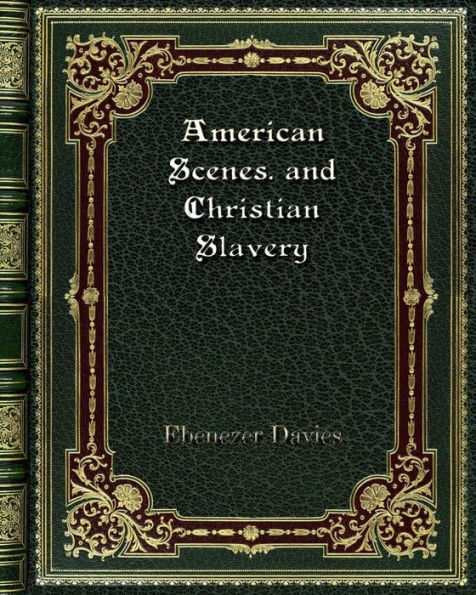 American Scenes. and Christian Slavery

Ebenezer Davies